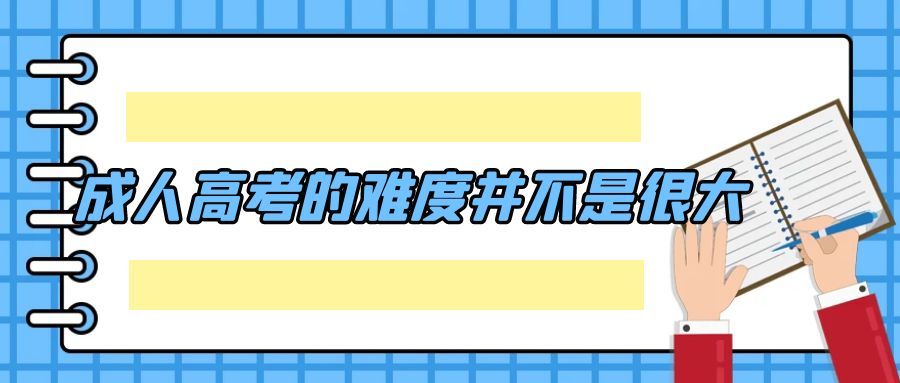 成人高考的难度并不是很大